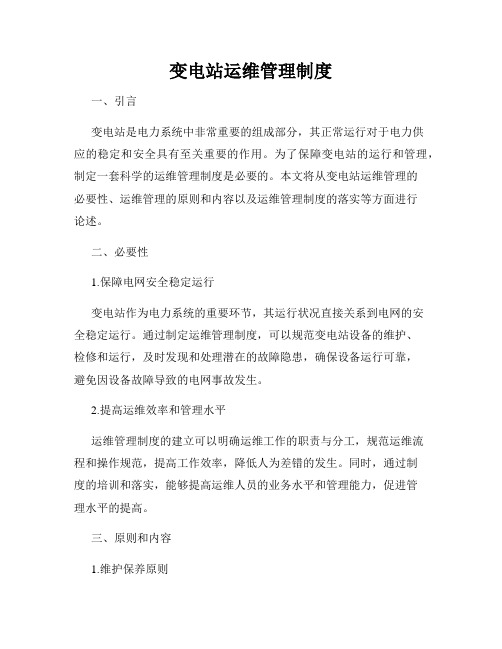 变电站运维管理制度

一、引言

变电站是电力系统中非常重要的组成部分，其正常运行对于电力供应的稳定和安全具有至关重要的作用。为了保障变电站的运行和管理，制定一套科学的运维管理制度是必要的。本文将从变电站运维管理的必要性、运维管理的原则和内容以及运维管理制度的落实等方面进行论述。

二、必要性

1.保障电网安全稳定运行

变电站作为电力系统的重要环节，其运行状况直接关系到电网的安全稳定运行。通过制定运维管理制度，可以规范变电站设备的维护、检修和运行，及时发现和处理潜在的故障隐患，确保设备运行可靠，避免因设备故障导致的电网事故发生。

2.提高运维效率和管理水平

运维管理制度的建立可以明确运维工作的职责与分工，规范运维流程和操作规范，提高工作效率，降低人为差错的发生。同时，通过制度的培训和落实，能够提高运维人员的业务水平和管理能力，促进管理水平的提高。

三、原则和内容

1.维护保养原则